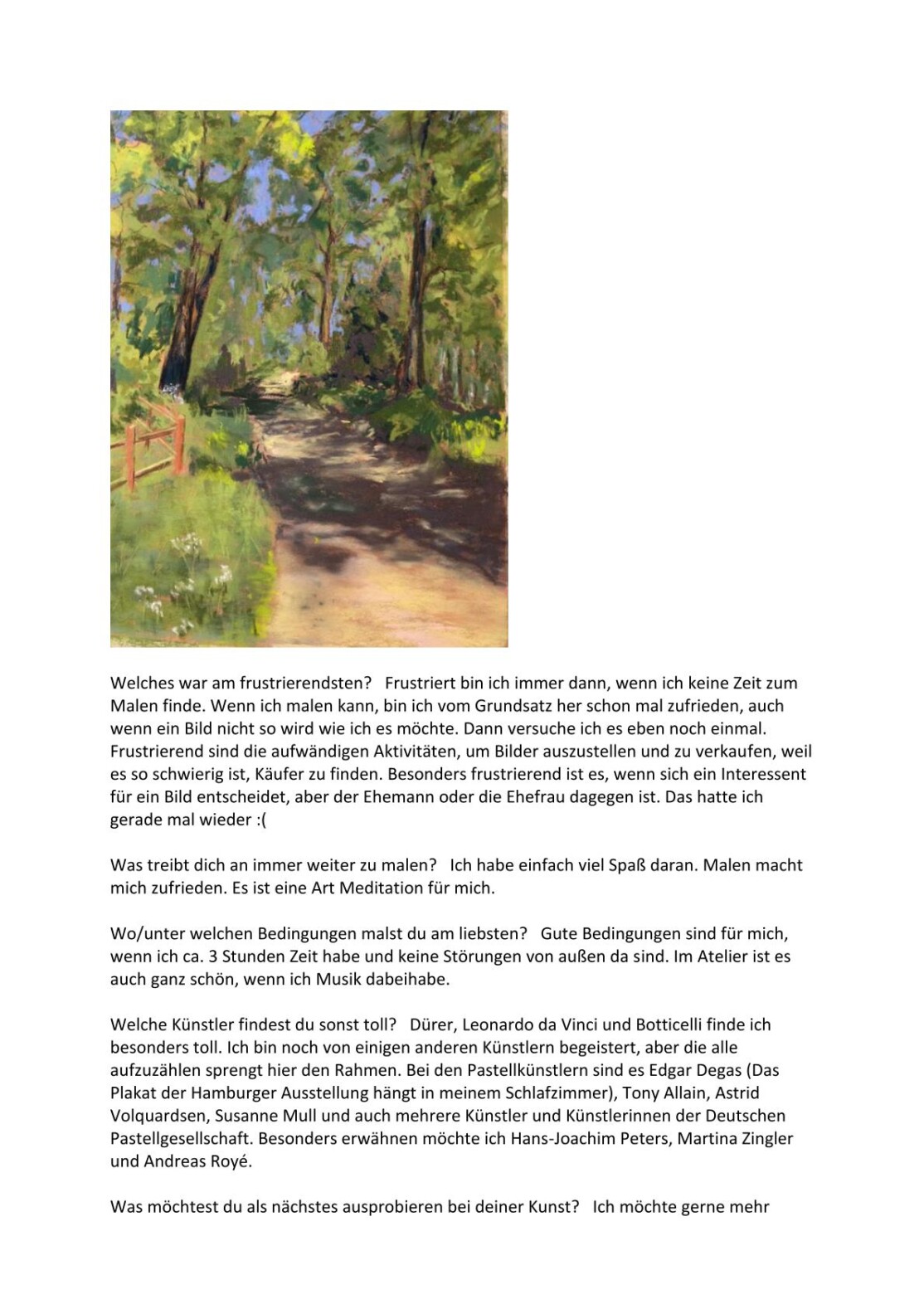 Welches war am frustrierendsten? Frustriert bin ich immer dann, wenn ich keine Zeit zum Malen finde. Wenn ich malen kann, bin ich vom Grundsatz her schon mal zufrieden, auch wenn ein Bild nicht so wird wie ich es möchte. Dann versuche ich es eben noch einmal. Frustrierend sind die aufwändigen Aktivitäten, um Bilder auszustellen und zu verkaufen, weil es so schwierig ist, Käufer zu finden. Besonders frustrierend ist es, wenn sich ein Interessent für ein Bild entscheidet, aber der Ehemann oder die Ehefrau dagegen ist. Das hatte ich gerade mal wieder :(

Was treibt dich an immer weiter zu malen? Ich habe einfach viel Spaß daran. Malen macht mich zufrieden. Es ist eine Art Meditation für mich.

Wo/unter welchen Bedingungen malst du am liebsten? Gute Bedingungen sind für mich, wenn ich ca. 3 Stunden Zeit habe und keine Störungen von außen da sind. Im Atelier ist es auch ganz schön, wenn ich Musik dabeihabe.

Welche Künstler findest du sonst toll? Dürer, Leonardo da Vinci und Botticelli finde ich besonders toll. Ich bin noch von einigen anderen Künstlern begeistert, aber die alle aufzuzählen sprengt hier den Rahmen. Bei den Pastellkünstlern sind es Edgar Degas (Das Plakat der Hamburger Ausstellung hängt in meinem Schlafzimmer), Tony Allain, Astrid Volquardsen, Susanne Mull und auch mehrere Künstler und Künstlerinnen der Deutschen Pastellgesellschaft. Besonders erwähnen möchte ich Hans-Joachim Peters, Martina Zingler und Andreas Royé.

Was möchtest du als nächstes ausprobieren bei deiner Kunst? Ich möchte gerne mehr